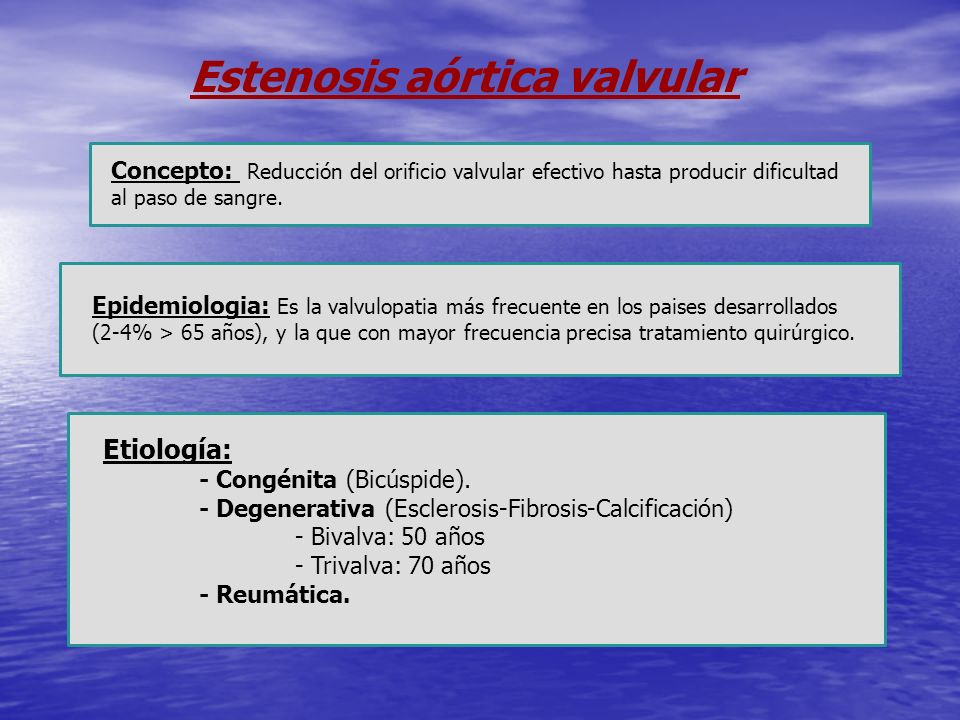 Estenosis aórtica valvular

Concepto: Reducción del orificio valvular efectivo hasta producir dificultad al paso de sangre.

Epidemiologia: Es la valvulopatia más frecuente en los paises desarrollados (2-4% > 65 años), y la que con mayor frecuencia precisa tratamiento quirúrgico.

Etiología:
- Congénita (Bicúspide).
- Degenerativa (Esclerosis-Fibrosis-Calcificación)
- Bivalva: 50 años
- Trivalva: 70 años
- Reumática.